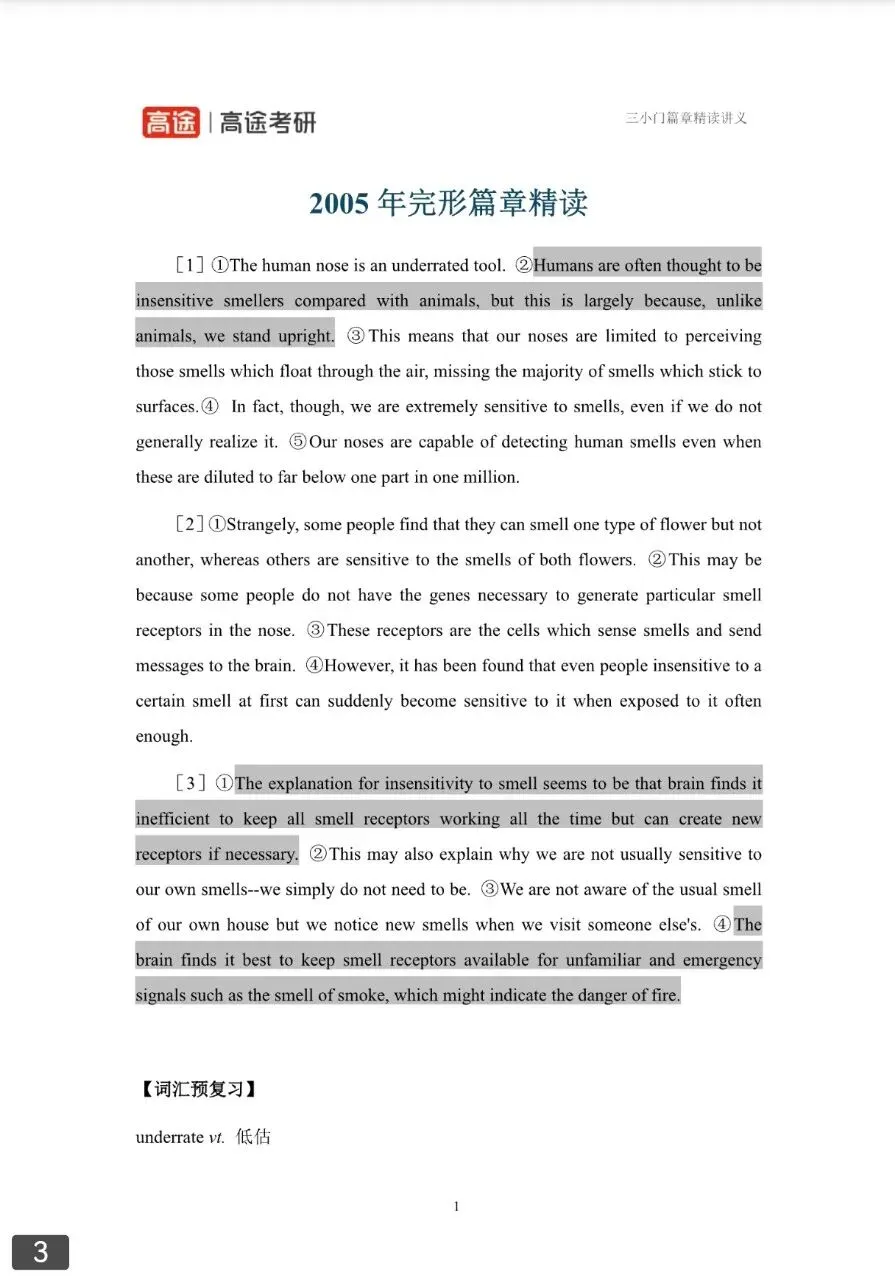 高途 | 高途考研

三小门篇章精读讲义

2005 年完形篇章精读

［1］①The human nose is an underrated tool. ②Humans are often thought to be insensitive smellers compared with animals, but this is largely because, unlike animals, we stand upright. ③This means that our noses are limited to perceiving those smells which float through the air, missing the majority of smells which stick to surfaces.④ In fact, though, we are extremely sensitive to smells, even if we do not generally realize it. ⑤Our noses are capable of detecting human smells even when these are diluted to far below one part in one million.

［2］①Strangely, some people find that they can smell one type of flower but not another, whereas others are sensitive to the smells of both flowers. ②This may be because some people do not have the genes necessary to generate particular smell receptors in the nose. ③These receptors are the cells which sense smells and send messages to the brain. ④However, it has been found that even people insensitive to a certain smell at first can suddenly become sensitive to it when exposed to it often enough.

［3］①The explanation for insensitivity to smell seems to be that brain finds it inefficient to keep all smell receptors working all the time but can create new receptors if necessary. ②This may also explain why we are not usually sensitive to our own smells--we simply do not need to be. ③We are not aware of the usual smell of our own house but we notice new smells when we visit someone else's. ④The brain finds it best to keep smell receptors available for unfamiliar and emergency signals such as the smell of smoke, which might indicate the danger of fire.

【词汇预复习】

underrate vt. 低估

1

3